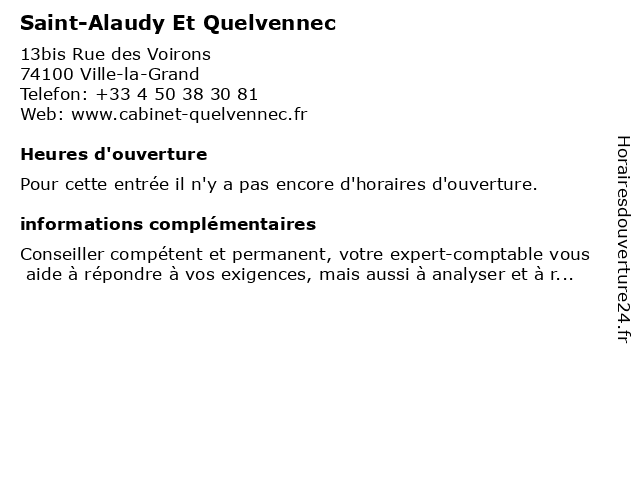 Saint-Alaudy Et Quelvennec

13bis Rue des Voirons
74100 Ville-la-Grand
Telefon: +33 4 50 38 30 81
Web: www.cabinet-quelvennec.fr

Heures d'ouverture

Pour cette entrée il n'y a pas encore d'horaires d'ouverture.

informations complémentaires

Conseiller compétent et permanent, votre expert-comptable vous aide à répondre à vos exigences, mais aussi à analyser et à r...

Horairesdouverture24.fr